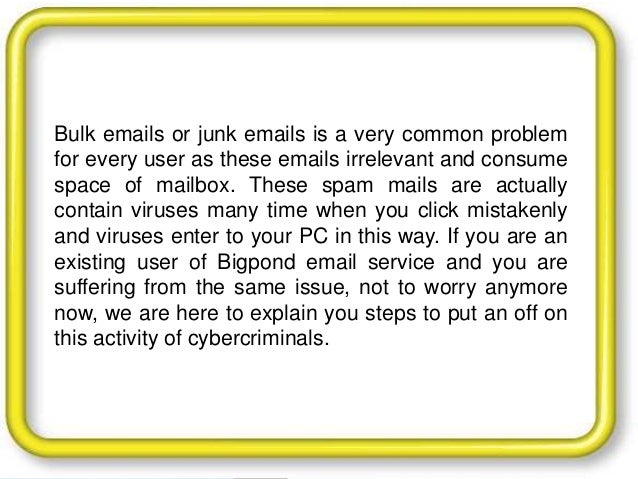 Bulk emails or junk emails is a very common problem for every user as these emails irrelevant and consume space of mailbox. These spam mails are actually contain viruses many time when you click mistakenly and viruses enter to your PC in this way. If you are an existing user of Bigpond email service and you are suffering from the same issue, not to worry anymore now, we are here to explain you steps to put an off on this activity of cybercriminals.